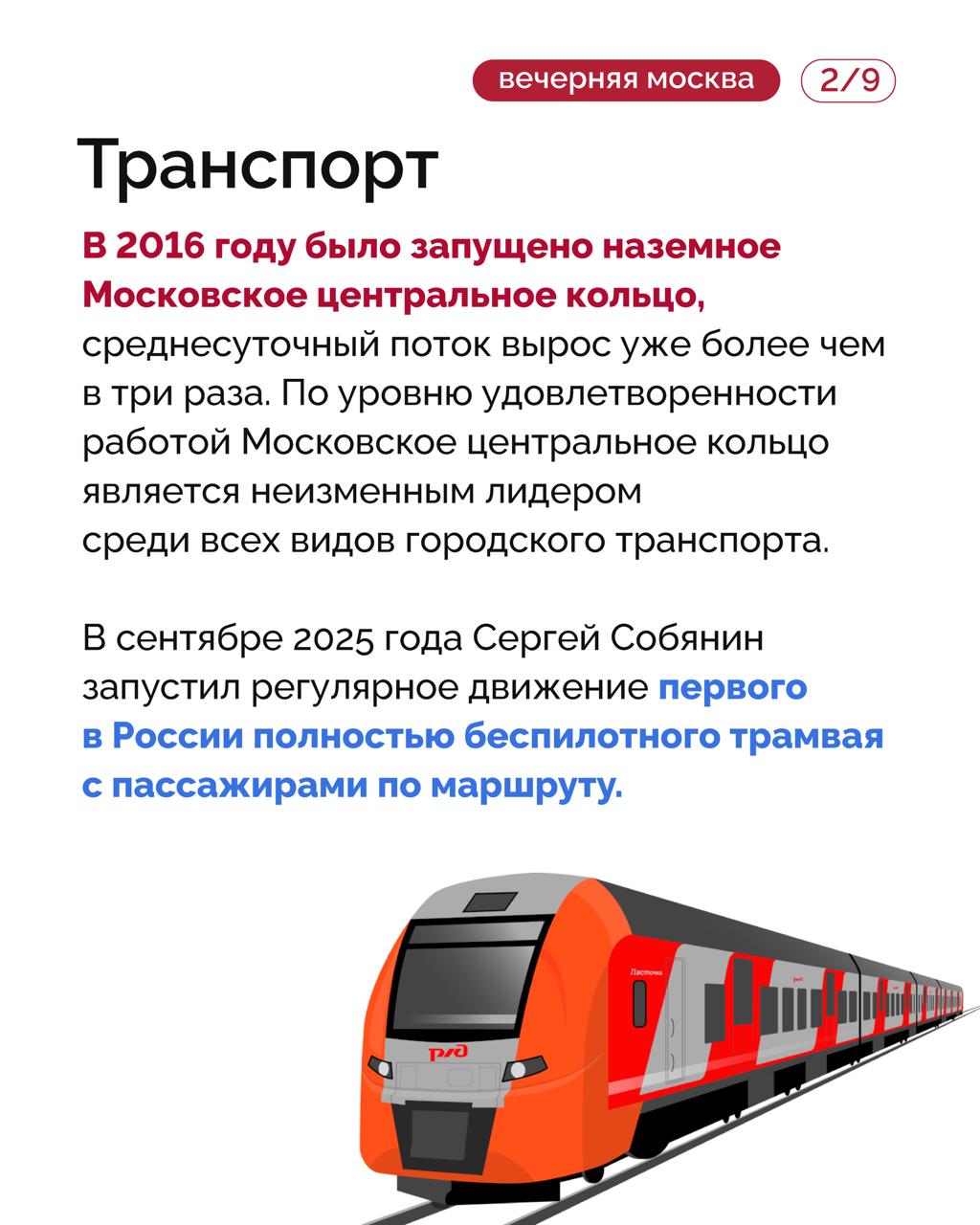 вечерняя москва

2/9

Транспорт

В 2016 году было запущено наземное Московское центральное кольцо, среднесуточный поток вырос уже более чем в три раза. По уровню удовлетворенности работой Московское центральное кольцо является неизменным лидером среди всех видов городского транспорта.

В сентябре 2025 года Сергей Собянин запустил регулярное движение первого в России полностью беспилотного трамвая с пассажирами по маршруту.

Ласточка

РЖД